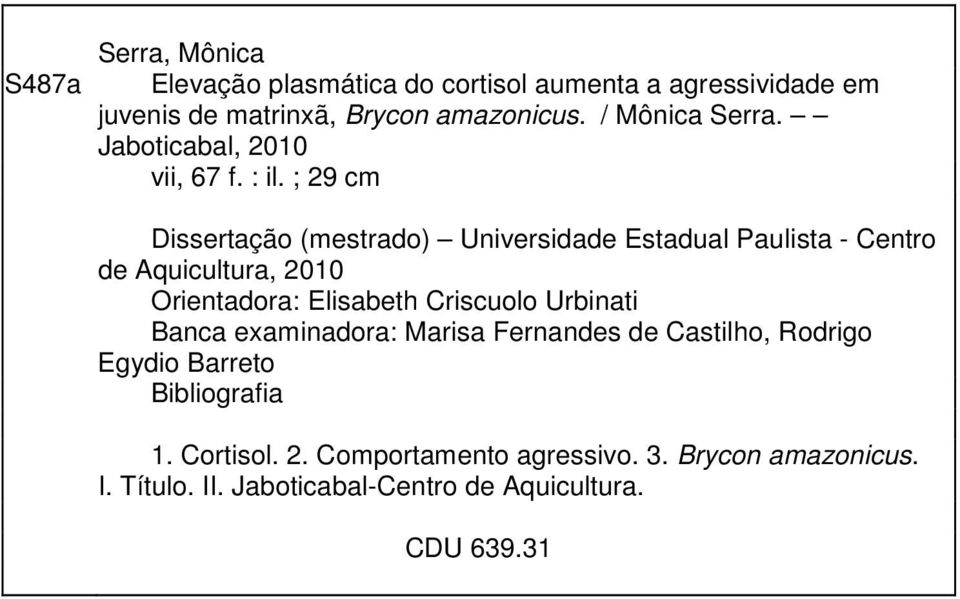 Serra, Mônica
S487a Elevação plasmática do cortisol aumenta a agressividade em juvenis de matrinxã, Brycon amazonicus. / Mônica Serra. – – Jaboticabal, 2010
vii, 67 f. : il. ; 29 cm

Dissertação (mestrado) – Universidade Estadual Paulista - Centro de Aquicultura, 2010
Orientadora: Elisabeth Criscuolo Urbinati
Banca examinadora: Marisa Fernandes de Castilho, Rodrigo Egydio Barreto
Bibliografia

1. Cortisol. 2. Comportamento agressivo. 3. Brycon amazonicus. I. Título. II. Jaboticabal-Centro de Aquicultura.

CDU 639.31